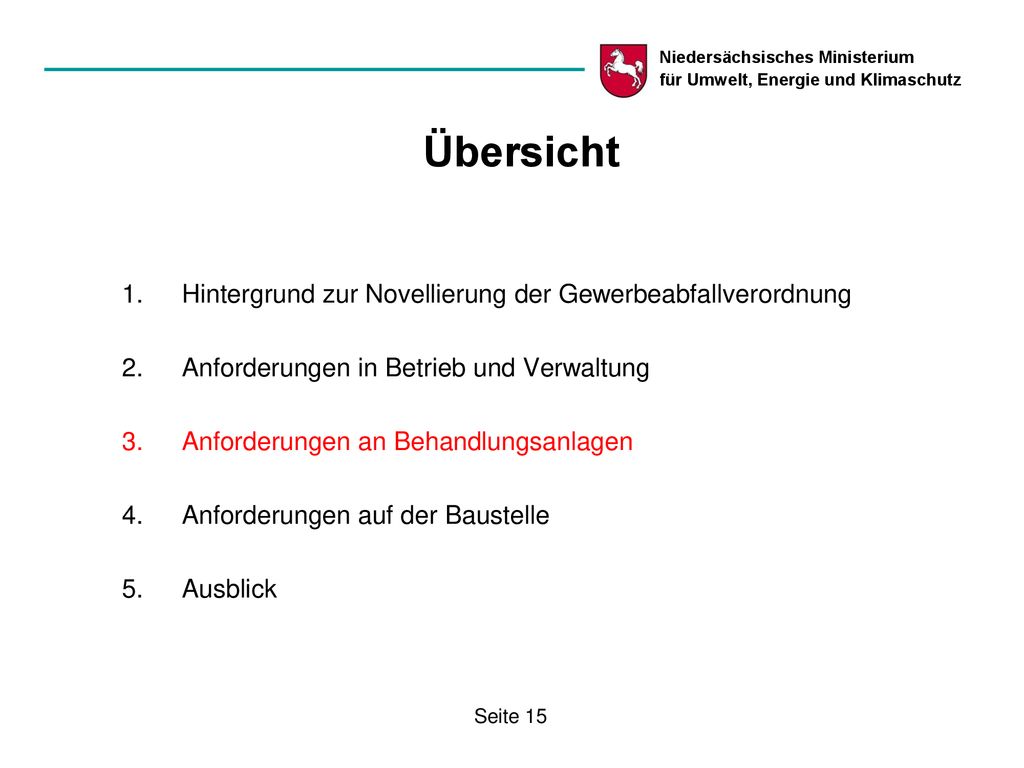 Niedersächsisches Ministerium
für Umwelt, Energie und Klimaschutz

Übersicht

1. Hintergrund zur Novellierung der Gewerbeabfallverordnung

2. Anforderungen in Betrieb und Verwaltung

3. Anforderungen an Behandlungsanlagen

4. Anforderungen auf der Baustelle

5. Ausblick

Seite 15